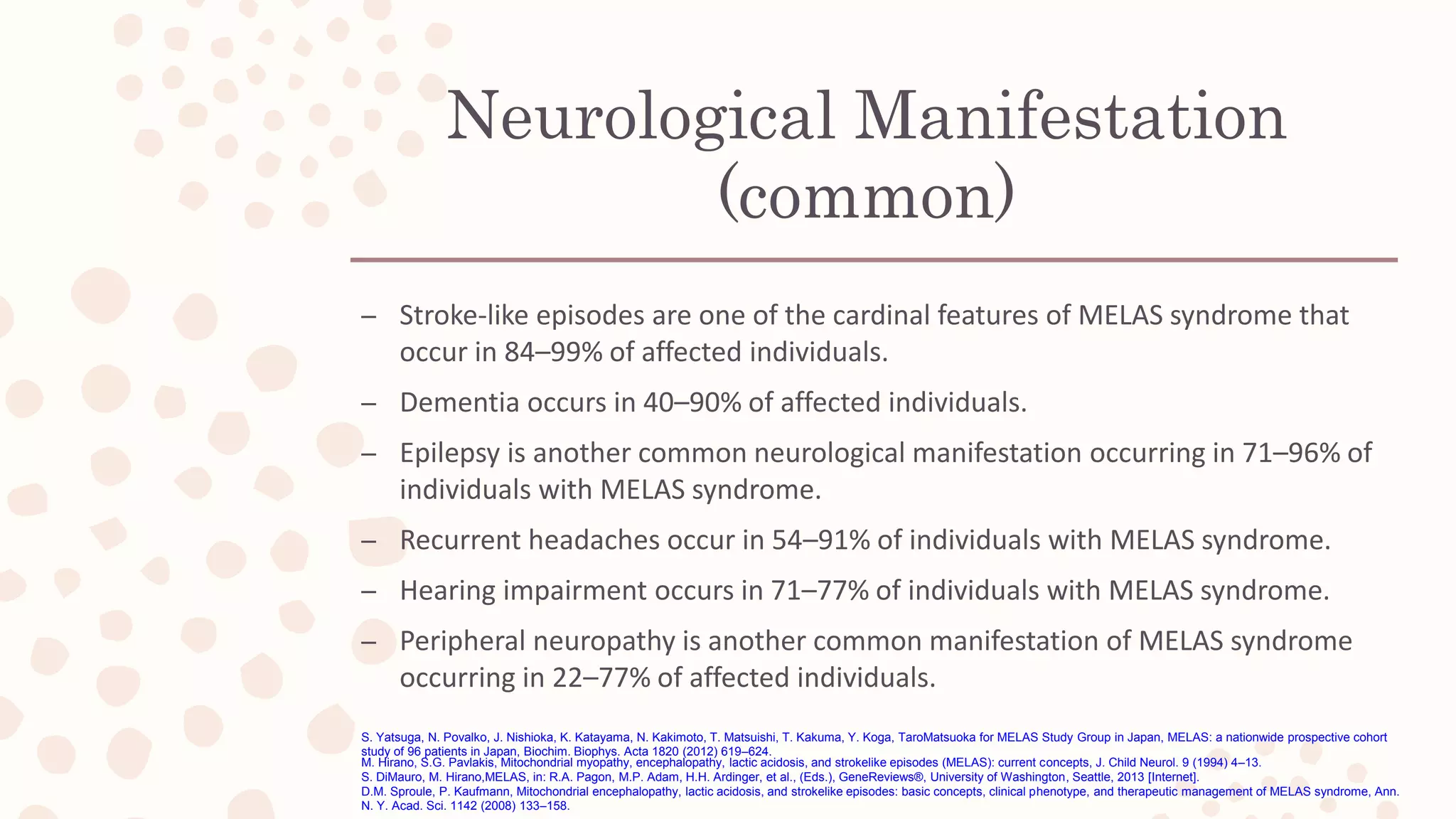 Neurological Manifestation (common)

– Stroke-like episodes are one of the cardinal features of MELAS syndrome that occur in 84–99% of affected individuals.

– Dementia occurs in 40–90% of affected individuals.

– Epilepsy is another common neurological manifestation occurring in 71–96% of individuals with MELAS syndrome.

– Recurrent headaches occur in 54–91% of individuals with MELAS syndrome.

– Hearing impairment occurs in 71–77% of individuals with MELAS syndrome.

– Peripheral neuropathy is another common manifestation of MELAS syndrome occurring in 22–77% of affected individuals.

S. Yatsuga, N. Povalko, J. Nishioka, K. Katayama, N. Kakimoto, T. Matsuishi, T. Kakuma, Y. Koga, TaroMatsuoka for MELAS Study Group in Japan, MELAS: a nationwide prospective cohort study of 96 patients in Japan, Biochim. Biophys. Acta 1820 (2012) 619–624.
M. Hirano, S.G. Pavlakis, Mitochondrial myopathy, encephalopathy, lactic acidosis, and strokelike episodes (MELAS): current concepts, J. Child Neurol. 9 (1994) 4–13.
S. DiMauro, M. Hirano,MELAS, in: R.A. Pagon, M.P. Adam, H.H. Ardinger, et al., (Eds.), GeneReviews®, University of Washington, Seattle, 2013 [Internet].
D.M. Sproule, P. Kaufmann, Mitochondrial encephalopathy, lactic acidosis, and strokelike episodes: basic concepts, clinical phenotype, and therapeutic management of MELAS syndrome, Ann. N. Y. Acad. Sci. 1142 (2008) 133–158.